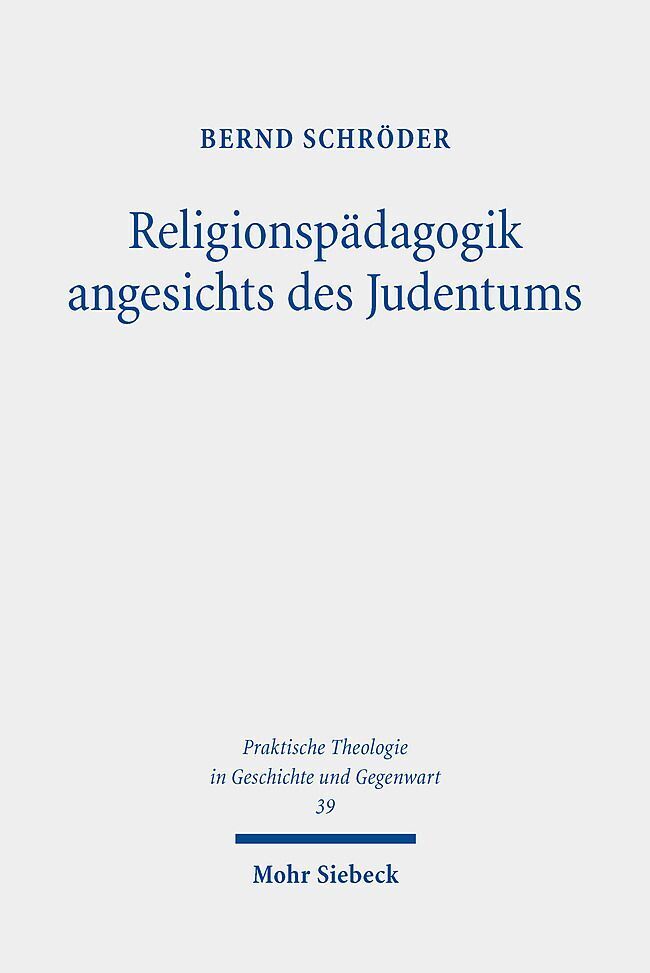 BERND SCHRÖDER

Religionspädagogik angesichts des Judentums

Praktische Theologie in Geschichte und Gegenwart
39

Mohr Siebeck